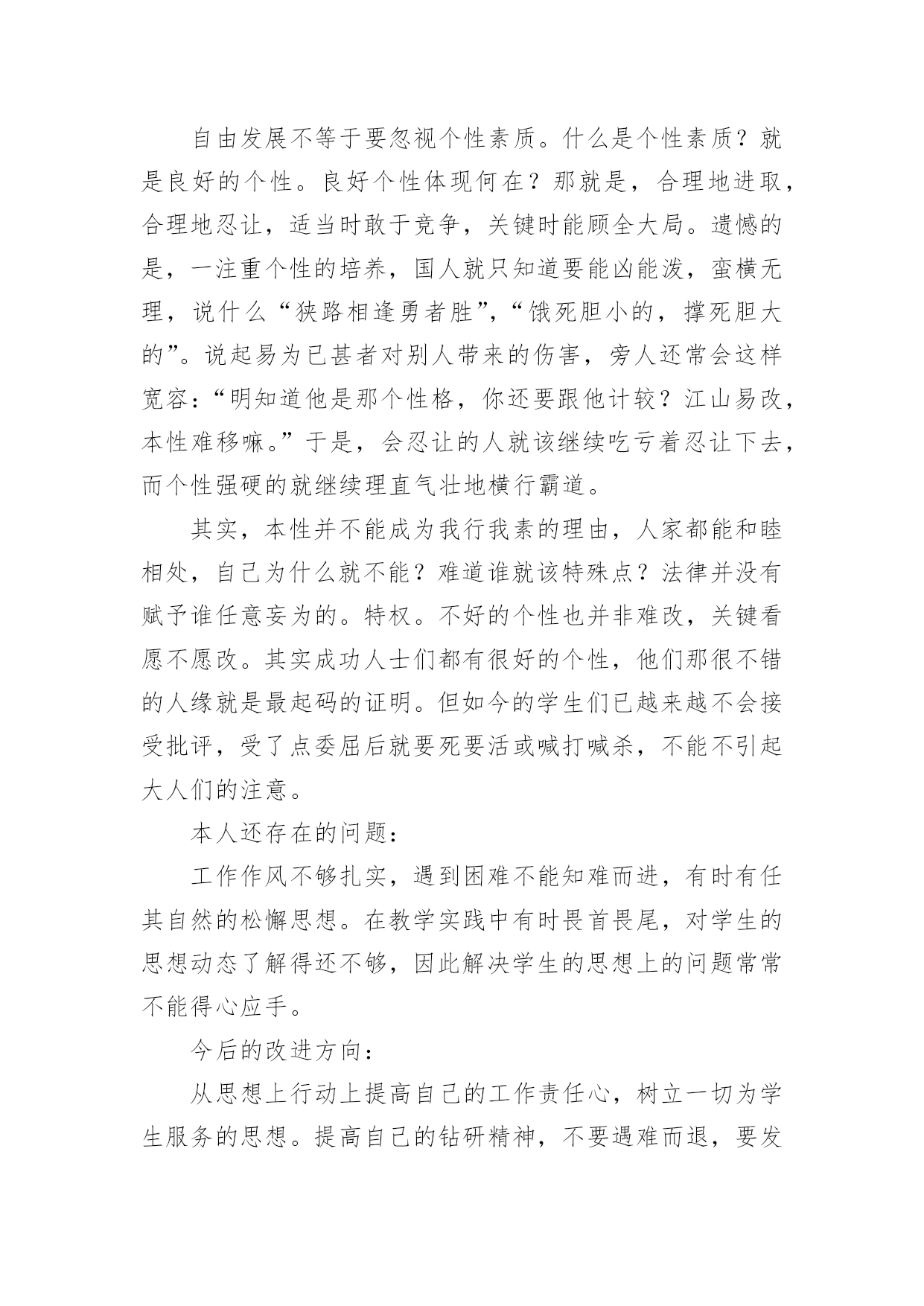 自由发展不等于要忽视个性素质。什么是个性素质？就是良好的个性。良好个性体现何在？那就是，合理地进取，合理地忍让，适当时敢于竞争，关键时能顾全大局。遗憾的是，一注重个性的培养，国人就只知道要能凶能泼，蛮横无理，说什么“狭路相逢勇者胜”，“饿死胆小的，撑死胆大的”。说起易为已甚者对别人带来的伤害，旁人还常会这样宽容：“明知道他是那个性格，你还要跟他计较？江山易改，本性难移嘛。”于是，会忍让的人就该继续吃亏着忍让下去，而个性强硬的就继续理直气壮地横行霸道。

其实，本性并不能成为我行我素的理由，人家都能和睦相处，自己为什么就不能？难道谁就该特殊点？法律并没有赋予谁任意妄为的。特权。不好的个性也并非难改，关键看愿不愿改。其实成功人士们都有很好的个性，他们那很不错的人缘就是最起码的证明。但如今的学生们已越来越不会接受批评，受了点委屈后就要死要活或喊打喊杀，不能不引起大人们的注意。

本人还存在的问题：

工作作风不够扎实，遇到困难不能知难而进，有时有任其自然的松懈思想。在教学实践中有时畏首畏尾，对学生的思想动态了解得还不够，因此解决学生的思想上的问题常常不能得心应手。

今后的改进方向：

从思想上行动上提高自己的工作责任心，树立一切为学生服务的思想。提高自己的钻研精神，不要遇难而退，要发